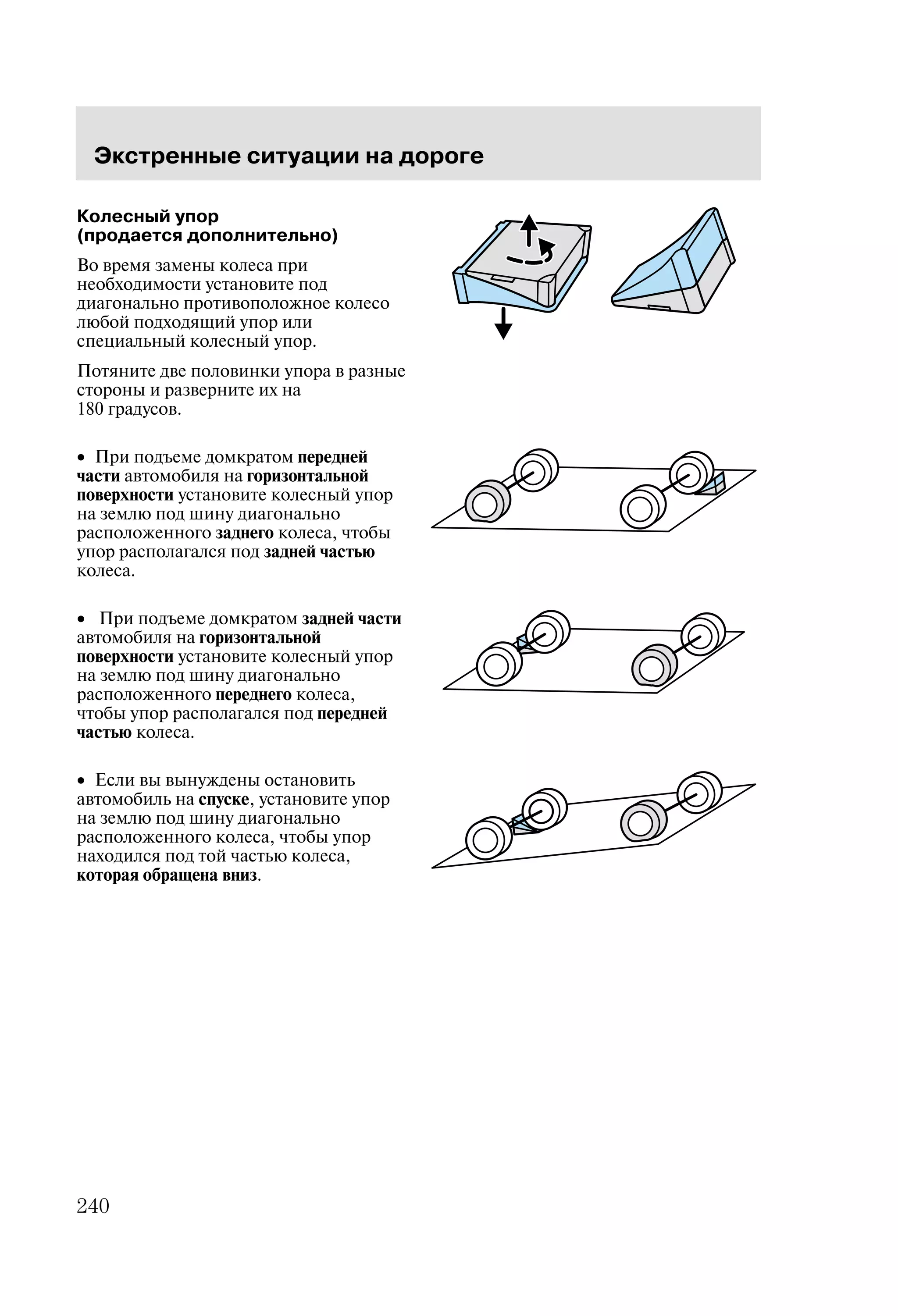 Экстренные ситуации на дороге

Колесный упор
(продается дополнительно)

Во время замены колеса при необходимости установите под диагонально противоположное колесо любой подходящий упор или специальный колесный упор.

Потяните две половинки упора в разные стороны и разверните их на 180 градусов.

• При подъеме домкратом передней части автомобиля на горизонтальной поверхности установите колесный упор на землю под шину диагонально расположенного заднего колеса, чтобы упор располагался под задней частью колеса.

• При подъеме домкратом задней части автомобиля на горизонтальной поверхности установите колесный упор на землю под шину диагонально расположенного переднего колеса, чтобы упор располагался под передней частью колеса.

• Если вы вынуждены остановить автомобиль на спуске, установите упор на землю под шину диагонально расположенного колеса, чтобы упор находился под той частью колеса, которая обращена вниз.

240